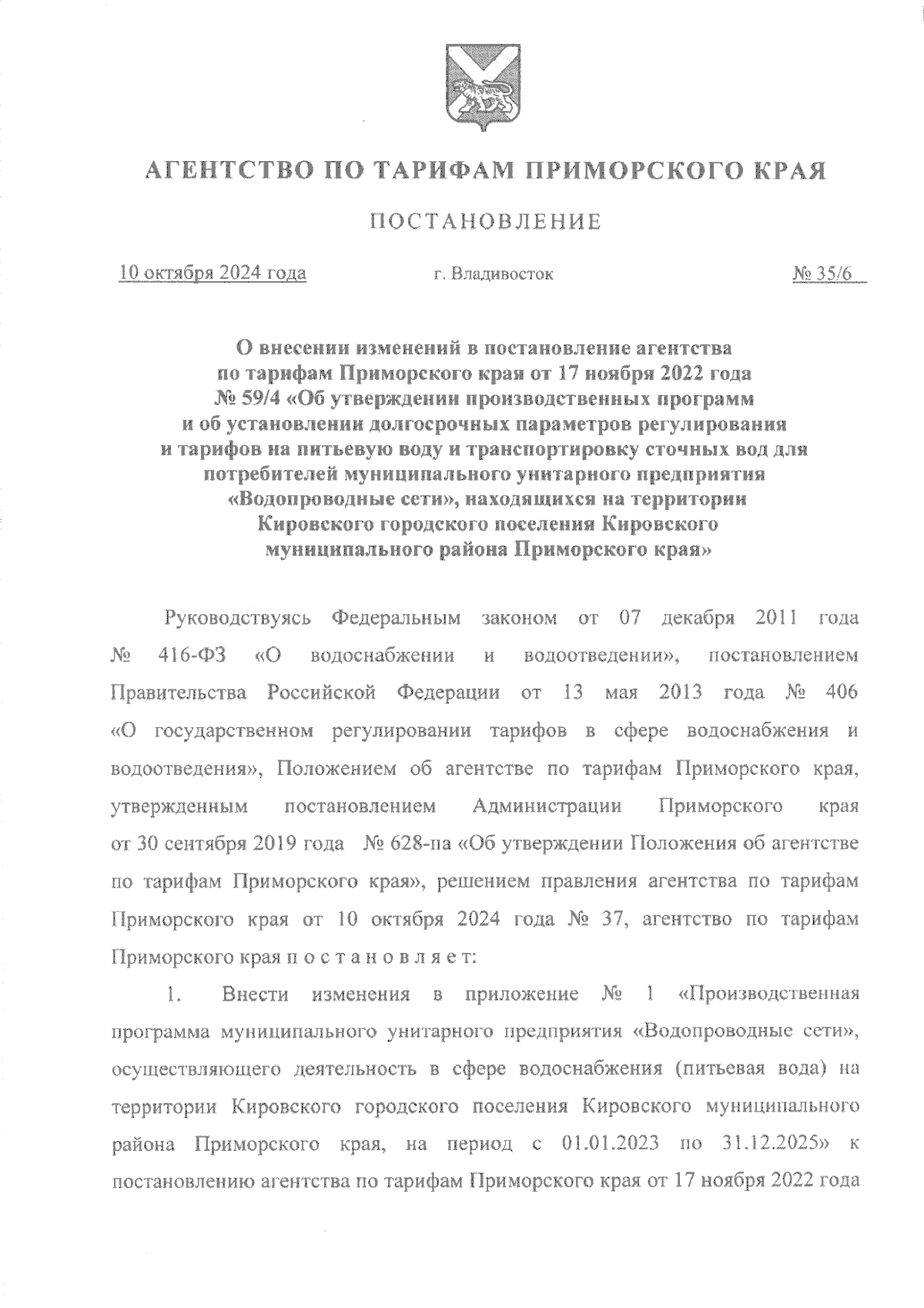 АГЕНТСТВО ПО ТАРИФАМ ПРИМОРСКОГО КРАЯ

ПОСТАНОВЛЕНИЕ

10 октября 2024 года г. Владивосток № 35/6

О внесении изменений в постановление агентства по тарифам Приморского края от 17 ноября 2022 года № 59/4 «Об утверждении производственных программ и об установлении долгосрочных параметров регулирования и тарифов на питьевую воду и транспортировку сточных вод для потребителей муниципального унитарного предприятия «Водопроводные сети», находящихся на территории Кировского городского поселения Кировского муниципального района Приморского края»

Руководствуясь Федеральным законом от 07 декабря 2011 года № 416-ФЗ «О водоснабжении и водоотведении», постановлением Правительства Российской Федерации от 13 мая 2013 года № 406 «О государственном регулировании тарифов в сфере водоснабжения и водоотведения», Положением об агентстве по тарифам Приморского края, утвержденным постановлением Администрации Приморского края от 30 сентября 2019 года № 628-па «Об утверждении Положения об агентстве по тарифам Приморского края», решением правления агентства по тарифам Приморского края от 10 октября 2024 года № 37, агентство по тарифам Приморского края п о с т а н о в л я е т:

1. Внести изменения в приложение № 1 «Производственная программа муниципального унитарного предприятия «Водопроводные сети», осуществляющего деятельность в сфере водоснабжения (питьевая вода) на территории Кировского городского поселения Кировского муниципального района Приморского края, на период с 01.01.2023 по 31.12.2025» к постановлению агентства по тарифам Приморского края от 17 ноября 2022 года